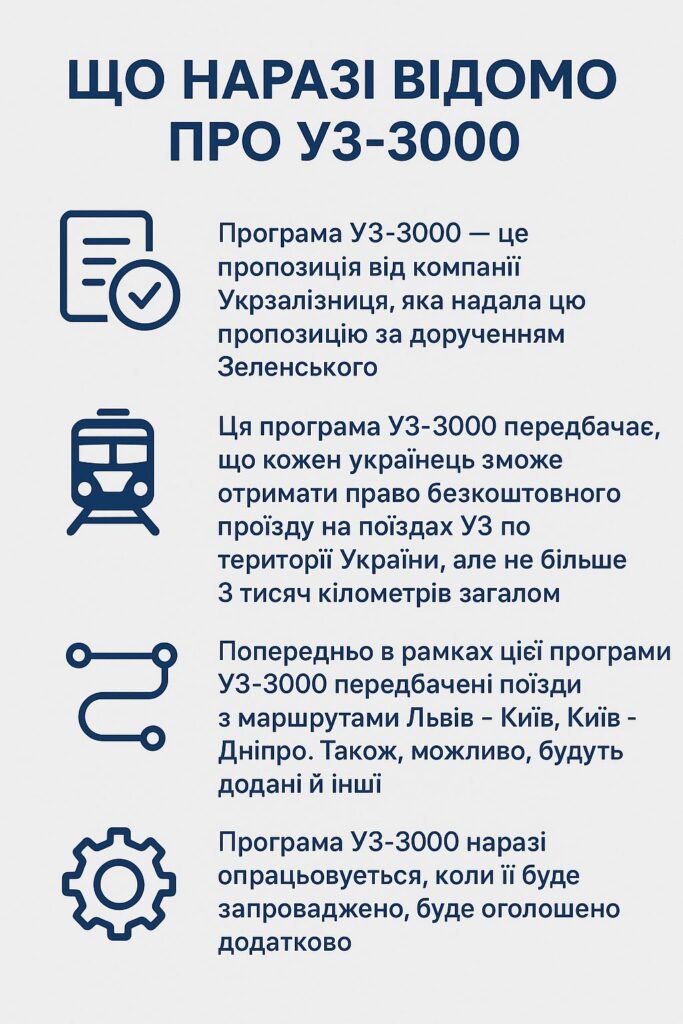 ЩО НАРАЗІ ВІДОМО ПРО УЗ-3000

Програма УЗ-3000 — це пропозиція від компанії Укрзалізниця, яка надала цю пропозицію за дорученням Зеленського

Ця програма УЗ-3000 передбачає, що кожен українець зможе отримати право безкоштовного проїзду на поїздах УЗ по території України, але не більше 3 тисяч кілометрів загалом

Попередньо в рамках цієї програми УЗ-3000 передбачені поїзди з маршрутами Львів - Київ, Київ - Дніпро. Також, можливо, будуть додані й інші

Програма УЗ-3000 наразі опрацьовується, коли її буде запроваджено, буде оголошено додатково